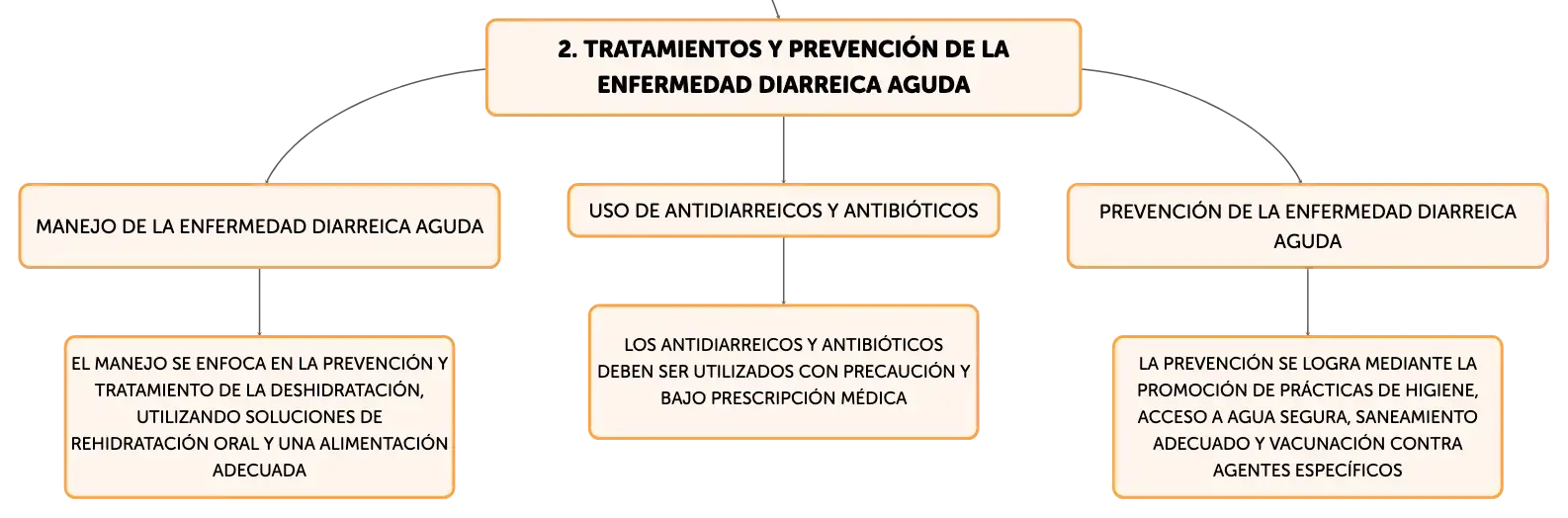 2. TRATAMIENTOS Y PREVENCIÓN DE LA ENFERMEDAD DIARREICA AGUDA

MANEJO DE LA ENFERMEDAD DIARREICA AGUDA

EL MANEJO SE ENFOCA EN LA PREVENCIÓN Y TRATAMIENTO DE LA DESHIDRATACIÓN, UTILIZANDO SOLUCIONES DE REHIDRATACIÓN ORAL Y UNA ALIMENTACIÓN ADECUADA

USO DE ANTIDIARREICOS Y ANTIBIÓTICOS

LOS ANTIDIARREICOS Y ANTIBIÓTICOS DEBEN SER UTILIZADOS CON PRECAUCIÓN Y BAJO PRESCRIPCIÓN MÉDICA

PREVENCIÓN DE LA ENFERMEDAD DIARREICA AGUDA

LA PREVENCIÓN SE LOGRA MEDIANTE LA PROMOCIÓN DE PRÁCTICAS DE HIGIENE, ACCESO A AGUA SEGURA, SANEAMIENTO ADECUADO Y VACUNACIÓN CONTRA AGENTES ESPECÍFICOS